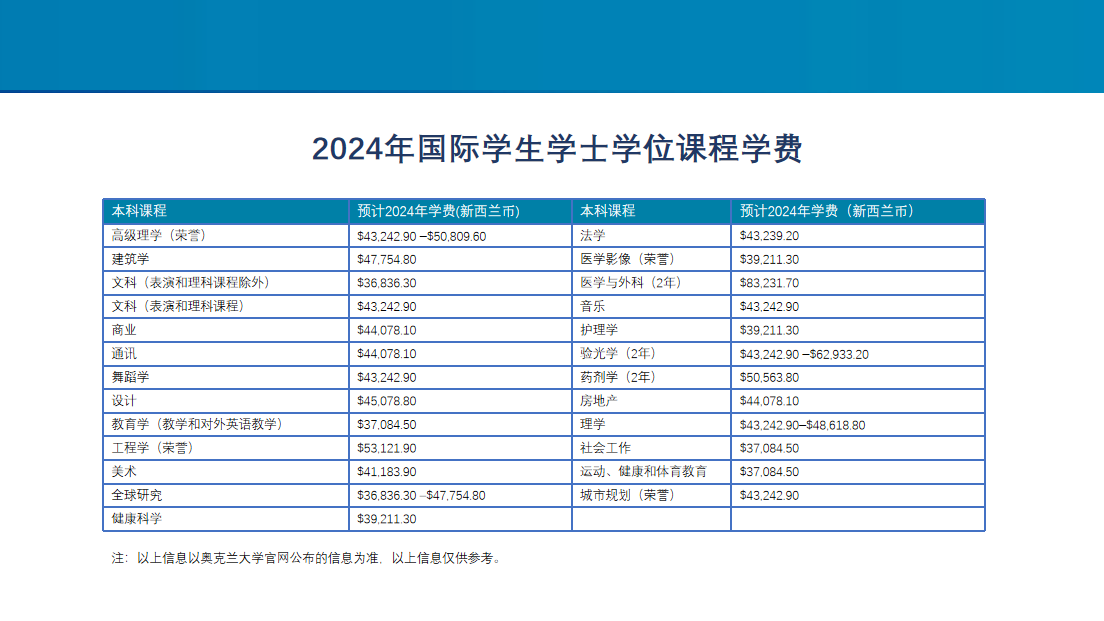 2024年国际学生学士学位课程学费

| 本科课程 | 预计2024年学费(新西兰币) | 本科课程 | 预计2024年学费（新西兰币） |
|---|---|---|---|
| 高级理学（荣誉） | \$43,242.90 –\$50,809.60 | 法学 | \$43,239.20 |
| 建筑学 | \$47,754.80 | 医学影像（荣誉） | \$39,211.30 |
| 文科（表演和理科课程除外） | \$36,836.30 | 医学与外科（2年） | \$83,231.70 |
| 文科（表演和理科课程） | \$43,242.90 | 音乐 | \$43,242.90 |
| 商业 | \$44,078.10 | 护理学 | \$39,211.30 |
| 通讯 | \$44,078.10 | 验光学（2年） | \$43,242.90 –\$62,933.20 |
| 舞蹈学 | \$43,242.90 | 药剂学（2年） | \$50,563.80 |
| 设计 | \$45,078.80 | 房地产 | \$44,078.10 |
| 教育学（教学和对外英语教学） | \$37,084.50 | 理学 | \$43,242.90–\$48,618.80 |
| 工程学（荣誉） | \$53,121.90 | 社会工作 | \$37,084.50 |
| 美术 | \$41,183.90 | 运动、健康和体育教育 | \$37,084.50 |
| 全球研究 | \$36,836.30 –\$47,754.80 | 城市规划（荣誉） | \$43,242.90 |
| 健康科学 | \$39,211.30 | | |

注：以上信息以奥克兰大学官网公布的信息为准，以上信息仅供参考。